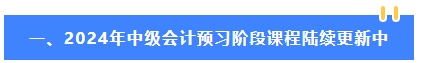 一、2024年中级会计预习阶段课程陆续更新中